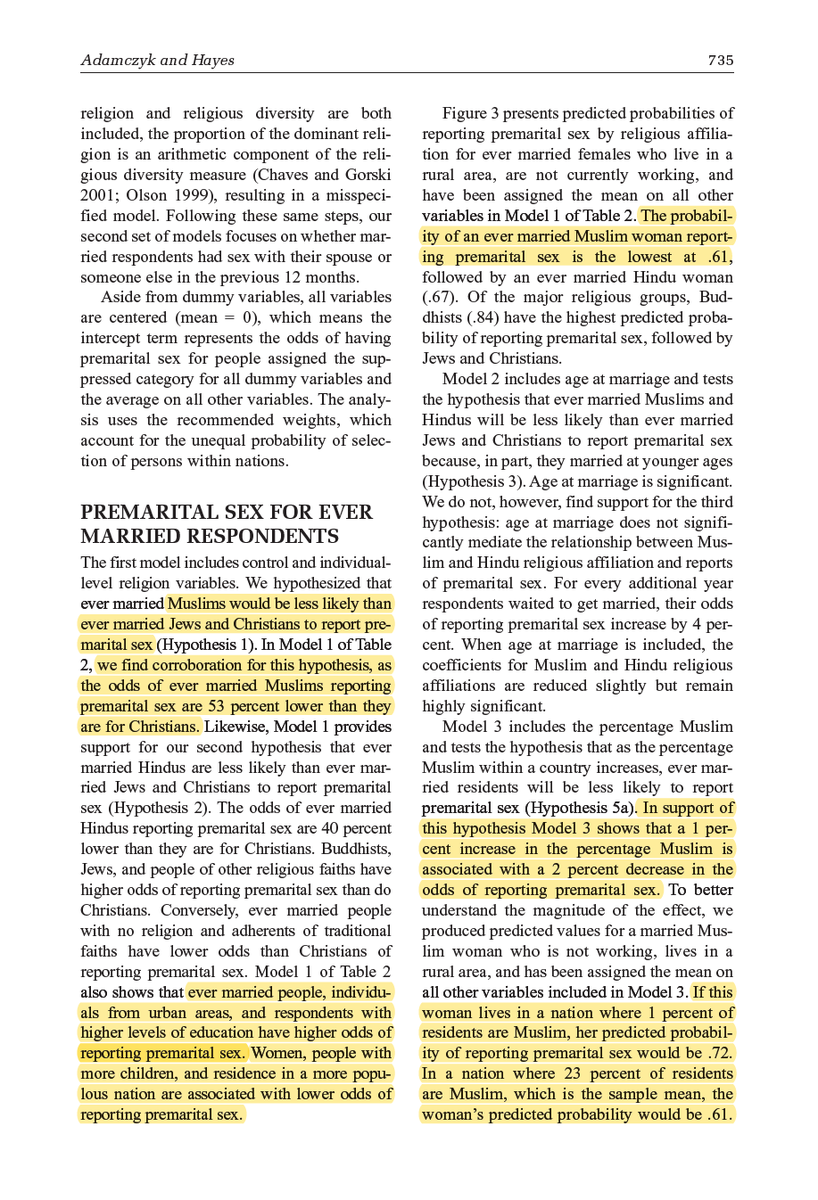 Adamczyk and Hayes 735

religion and religious diversity are both included, the proportion of the dominant religion is an arithmetic component of the religious diversity measure (Chaves and Gorski 2001; Olson 1999), resulting in a misspecified model. Following these same steps, our second set of models focuses on whether married respondents had sex with their spouse or someone else in the previous 12 months.

Aside from dummy variables, all variables are centered (mean = 0), which means the intercept term represents the odds of having premarital sex for people assigned the suppressed category for all dummy variables and the average on all other variables. The analysis uses the recommended weights, which account for the unequal probability of selection of persons within nations.

PREMARITAL SEX FOR EVER MARRIED RESPONDENTS

The first model includes control and individual-level religion variables. We hypothesized that ever married Muslims would be less likely than ever married Jews and Christians to report premarital sex (Hypothesis 1). In Model 1 of Table 2, we find corroboration for this hypothesis, as the odds of ever married Muslims reporting premarital sex are 53 percent lower than they are for Christians. Likewise, Model 1 provides support for our second hypothesis that ever married Hindus are less likely than ever married Jews and Christians to report premarital sex (Hypothesis 2). The odds of ever married Hindus reporting premarital sex are 40 percent lower than they are for Christians. Buddhists, Jews, and people of other religious faiths have higher odds of reporting premarital sex than do Christians. Conversely, ever married people with no religion and adherents of traditional faiths have lower odds than Christians of reporting premarital sex. Model 1 of Table 2 also shows that ever married people, individuals from urban areas, and respondents with higher levels of education have higher odds of reporting premarital sex. Women, people with more children, and residence in a more populous nation are associated with lower odds of reporting premarital sex.

Figure 3 presents predicted probabilities of reporting premarital sex by religious affiliation for ever married females who live in a rural area, are not currently working, and have been assigned the mean on all other variables in Model 1 of Table 2. The probability of an ever married Muslim woman reporting premarital sex is the lowest at .61, followed by an ever married Hindu woman (.67). Of the major religious groups, Buddhists (.84) have the highest predicted probability of reporting premarital sex, followed by Jews and Christians.

Model 2 includes age at marriage and tests the hypothesis that ever married Muslims and Hindus will be less likely than ever married Jews and Christians to report premarital sex because, in part, they married at younger ages (Hypothesis 3). Age at marriage is significant. We do not, however, find support for the third hypothesis: age at marriage does not significantly mediate the relationship between Muslim and Hindu religious affiliation and reports of premarital sex. For every additional year respondents waited to get married, their odds of reporting premarital sex increase by 4 percent. When age at marriage is included, the coefficients for Muslim and Hindu religious affiliations are reduced slightly but remain highly significant.

Model 3 includes the percentage Muslim and tests the hypothesis that as the percentage Muslim within a country increases, ever married residents will be less likely to report premarital sex (Hypothesis 5a). In support of this hypothesis Model 3 shows that a 1 percent increase in the percentage Muslim is associated with a 2 percent decrease in the odds of reporting premarital sex. To better understand the magnitude of the effect, we produced predicted values for a married Muslim woman who is not working, lives in a rural area, and has been assigned the mean on all other variables included in Model 3. If this woman lives in a nation where 1 percent of residents are Muslim, her predicted probability of reporting premarital sex would be .72. In a nation where 23 percent of residents are Muslim, which is the sample mean, the woman's predicted probability would be .61.